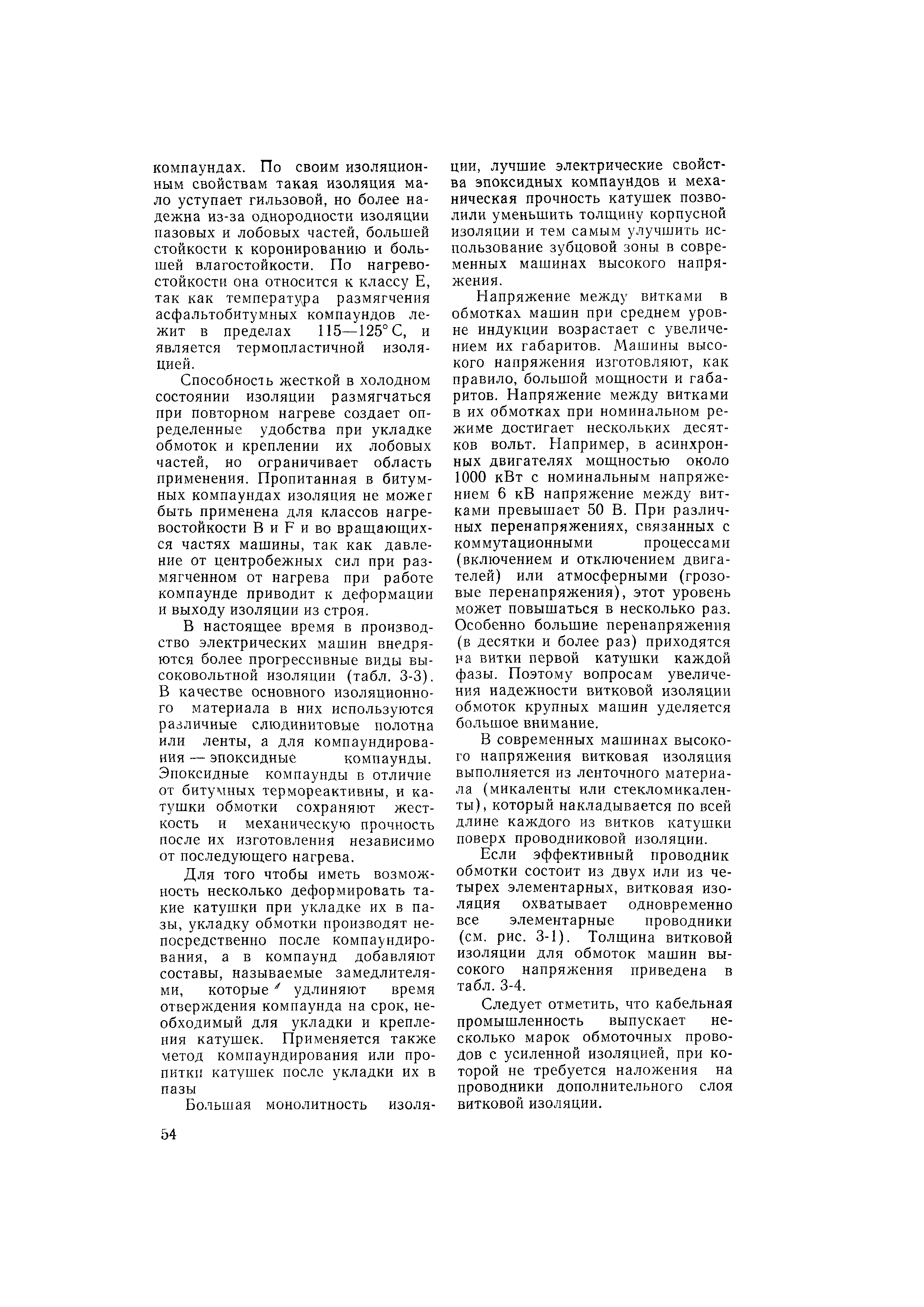 компаундах. По своим изоляционным свойствам такая изоляция мало уступает гильзовой, но более надежна из-за однородности изоляции пазовых и лобовых частей, большей стойкости к коронированию и большей влагостойкости. По нагревостойкости она относится к классу E, так как температура размягчения асфальтобитумных компаундов лежит в пределах 115—125° C, и является термопластичной изоляцией.

Способность жесткой в холодном состоянии изоляции размягчаться при повторном нагреве создает определенные удобства при укладке обмоток и креплении их лобовых частей, но ограничивает область применения. Пропитанная в битумных компаундах изоляция не может быть применена для классов нагревостойкости B и F и во вращающихся частях машины, так как давление от центробежных сил при размягченном от нагрева при работе компаунде приводит к деформации и выходу изоляции из строя.

В настоящее время в производство электрических машин внедряются более прогрессивные виды высоковольтной изоляции (табл. 3-3). В качестве основного изоляционного материала в них используются различные слюдинитовые полотна или ленты, а для компаундирования — эпоксидные компаунды. Эпоксидные компаунды в отличие от битумных термореактивны, и катушки обмотки сохраняют жесткость и механическую прочность после их изготовления независимо от последующего нагрева.

Для того чтобы иметь возможность несколько деформировать такие катушки при укладке их в пазы, укладку обмотки производят непосредственно после компаундирования, а в компаунд добавляют составы, называемые замедлителями, которые удлиняют время отверждения компаунда на срок, необходимый для укладки и крепления катушек. Применяется также метод компаундирования или пропитки катушек после укладки их в пазы

Большая монолитность изоляции, лучшие электрические свойства эпоксидных компаундов и механическая прочность катушек позволили уменьшить толщину корпусной изоляции и тем самым улучшить использование зубцовой зоны в современных машинах высокого напряжения.

Напряжение между витками в обмотках машин при среднем уровне индукции возрастает с увеличением их габаритов. Машины высокого напряжения изготовляют, как правило, большой мощности и габаритов. Напряжение между витками в их обмотках при номинальном режиме достигает нескольких десятков вольт. Например, в асинхронных двигателях мощностью около 1000 кВт с номинальным напряжением 6 кВ напряжение между витками превышает 50 В. При различных перенапряжениях, связанных с коммутационными процессами (включением и отключением двигателей) или атмосферными (грозовые перенапряжения), этот уровень может повышаться в несколько раз. Особенно большие перенапряжения (в десятки и более раз) приходятся на витки первой катушки каждой фазы. Поэтому вопросам увеличения надежности витковой изоляции обмоток крупных машин уделяется большое внимание.

В современных машинах высокого напряжения витковая изоляция выполняется из ленточного материала (микаленты или стекломикаленты), который накладывается по всей длине каждого из витков катушки поверх проводниковой изоляции.

Если эффективный проводник обмотки состоит из двух или из четырех элементарных, витковая изоляция охватывает одновременно все элементарные проводники (см. рис. 3-1). Толщина витковой изоляции для обмоток машин высокого напряжения приведена в табл. 3-4.

Следует отметить, что кабельная промышленность выпускает несколько марок обмоточных проводов с усиленной изоляцией, при которой не требуется наложения на проводники дополнительного слоя витковой изоляции.

54